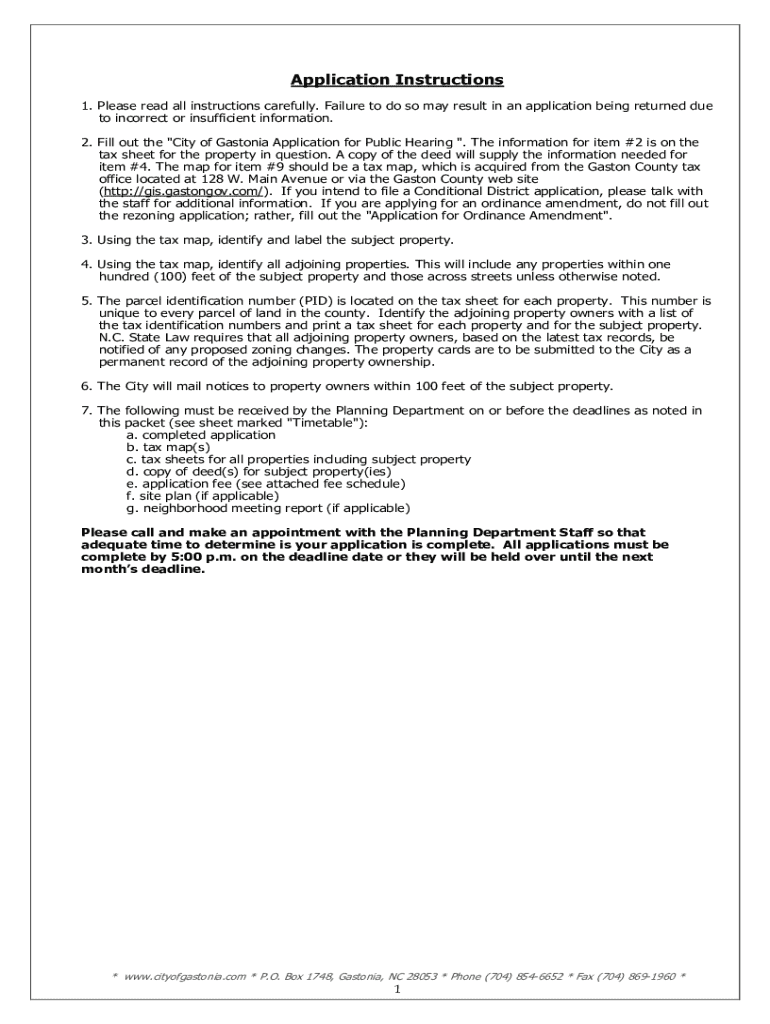 Application Instructions

1. Please read all instructions carefully. Failure to do so may result in an application being returned due to incorrect or insufficient information.

2. Fill out the "City of Gastonia Application for Public Hearing ". The information for item #2 is on the tax sheet for the property in question. A copy of the deed will supply the information needed for item #4. The map for item #9 should be a tax map, which is acquired from the Gaston County tax office located at 128 W. Main Avenue or via the Gaston County web site (http://gis.gastongov.com/). If you intend to file a Conditional District application, please talk with the staff for additional information. If you are applying for an ordinance amendment, do not fill out the rezoning application; rather, fill out the "Application for Ordinance Amendment".

3. Using the tax map, identify and label the subject property.

4. Using the tax map, identify all adjoining properties. This will include any properties within one hundred (100) feet of the subject property and those across streets unless otherwise noted.

5. The parcel identification number (PID) is located on the tax sheet for each property. This number is unique to every parcel of land in the county. Identify the adjoining property owners with a list of the tax identification numbers and print a tax sheet for each property and for the subject property. N.C. State Law requires that all adjoining property owners, based on the latest tax records, be notified of any proposed zoning changes. The property cards are to be submitted to the City as a permanent record of the adjoining property ownership.

6. The City will mail notices to property owners within 100 feet of the subject property.

7. The following must be received by the Planning Department on or before the deadlines as noted in this packet (see sheet marked "Timetable"):
a. completed application
b. tax map(s)
c. tax sheets for all properties including subject property
d. copy of deed(s) for subject property(ies)
e. application fee (see attached fee schedule)
f. site plan (if applicable)
g. neighborhood meeting report (if applicable)

Please call and make an appointment with the Planning Department Staff so that adequate time to determine is your application is complete. All applications must be complete by 5:00 p.m. on the deadline date or they will be held over until the next month's deadline.

* www.cityofgastonia.com * P.O. Box 1748, Gastonia, NC 28053 * Phone (704) 854-6652 * Fax (704) 869-1960 *
1